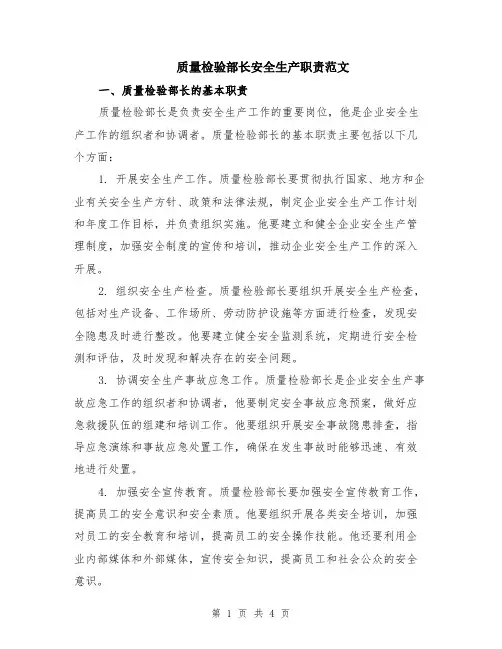 质量检验部长安全生产职责范文

一、质量检验部长的基本职责

质量检验部长是负责安全生产工作的重要岗位，他是企业安全生产工作的组织者和协调者。质量检验部长的基本职责主要包括以下几个方面：

1. 开展安全生产工作。质量检验部长要贯彻执行国家、地方和企业有关安全生产方针、政策和法律法规，制定企业安全生产工作计划和年度工作目标，并负责组织实施。他要建立和健全企业安全生产管理制度，加强安全制度的宣传和培训，推动企业安全生产工作的深入开展。

2. 组织安全生产检查。质量检验部长要组织开展安全生产检查，包括对生产设备、工作场所、劳动防护设施等方面进行检查，发现安全隐患及时进行整改。他要建立健全安全监测系统，定期进行安全检测和评估，及时发现和解决存在的安全问题。

3. 协调安全生产事故应急工作。质量检验部长是企业安全生产事故应急工作的组织者和协调者，他要制定安全事故应急预案，做好应急救援队伍的组建和培训工作。他要组织开展安全事故隐患排查，指导应急演练和事故应急处置工作，确保在发生事故时能够迅速、有效地进行处置。

4. 加强安全宣传教育。质量检验部长要加强安全宣传教育工作，提高员工的安全意识和安全素质。他要组织开展各类安全培训，加强对员工的安全教育和培训，提高员工的安全操作技能。他还要利用企业内部媒体和外部媒体，宣传安全知识，提高员工和社会公众的安全意识。

第 1 页 共 4 页